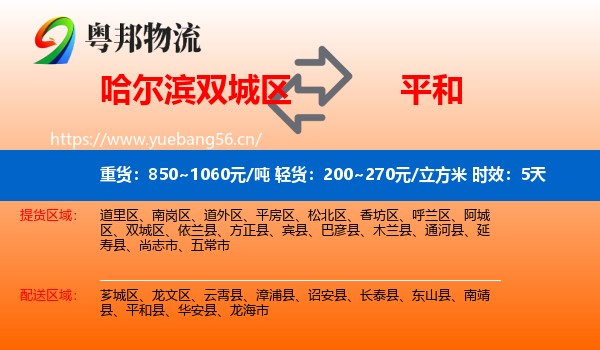 粤邦物流

哈尔滨双城区

平和

https://www.yuebang56.cn/

重货：850~1060元/吨 轻货：200~270元/立方米 时效：5天

提货区域：

道里区、南岗区、道外区、平房区、松北区、香坊区、呼兰区、阿城区、双城区、依兰县、方正县、宾县、巴彦县、木兰县、通河县、延寿县、尚志市、五常市

配送区域：

芗城区、龙文区、云霄县、漳浦县、诏安县、长泰县、东山县、南靖县、平和县、华安县、龙海市